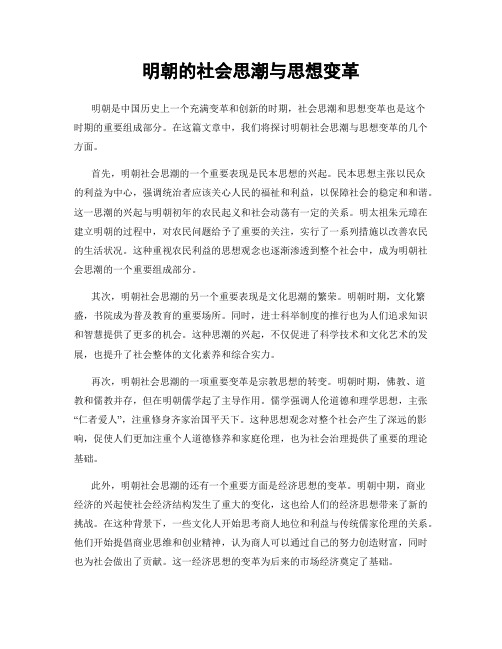 明朝的社会思潮与思想变革

明朝是中国历史上一个充满变革和创新的时期，社会思潮和思想变革也是这个时期的重要组成部分。在这篇文章中，我们将探讨明朝社会思潮与思想变革的几个方面。

首先，明朝社会思潮的一个重要表现是民本思想的兴起。民本思想主张以民众的利益为中心，强调统治者应该关心人民的福祉和利益，以保障社会的稳定和和谐。这一思潮的兴起与明朝初年的农民起义和社会动荡有一定的关系。明太祖朱元璋在建立明朝的过程中，对农民问题给予了重要的关注，实行了一系列措施以改善农民的生活状况。这种重视农民利益的思想观念也逐渐渗透到整个社会中，成为明朝社会思潮的一个重要组成部分。

其次，明朝社会思潮的另一个重要表现是文化思潮的繁荣。明朝时期，文化繁盛，书院成为普及教育的重要场所。同时，进士科举制度的推行也为人们追求知识和智慧提供了更多的机会。这种思潮的兴起，不仅促进了科学技术和文化艺术的发展，也提升了社会整体的文化素养和综合实力。

再次，明朝社会思潮的一项重要变革是宗教思想的转变。明朝时期，佛教、道教和儒教并存，但在明朝儒学起了主导作用。儒学强调人伦道德和理学思想，主张“仁者爱人”，注重修身齐家治国平天下。这种思想观念对整个社会产生了深远的影响，促使人们更加注重个人道德修养和家庭伦理，也为社会治理提供了重要的理论基础。

此外，明朝社会思潮的还有一个重要方面是经济思想的变革。明朝中期，商业经济的兴起使社会经济结构发生了重大的变化，这也给人们的经济思想带来了新的挑战。在这种背景下，一些文化人开始思考商人地位和利益与传统儒家伦理的关系。他们开始提倡商业思维和创业精神，认为商人可以通过自己的努力创造财富，同时也为社会做出了贡献。这一经济思想的变革为后来的市场经济奠定了基础。